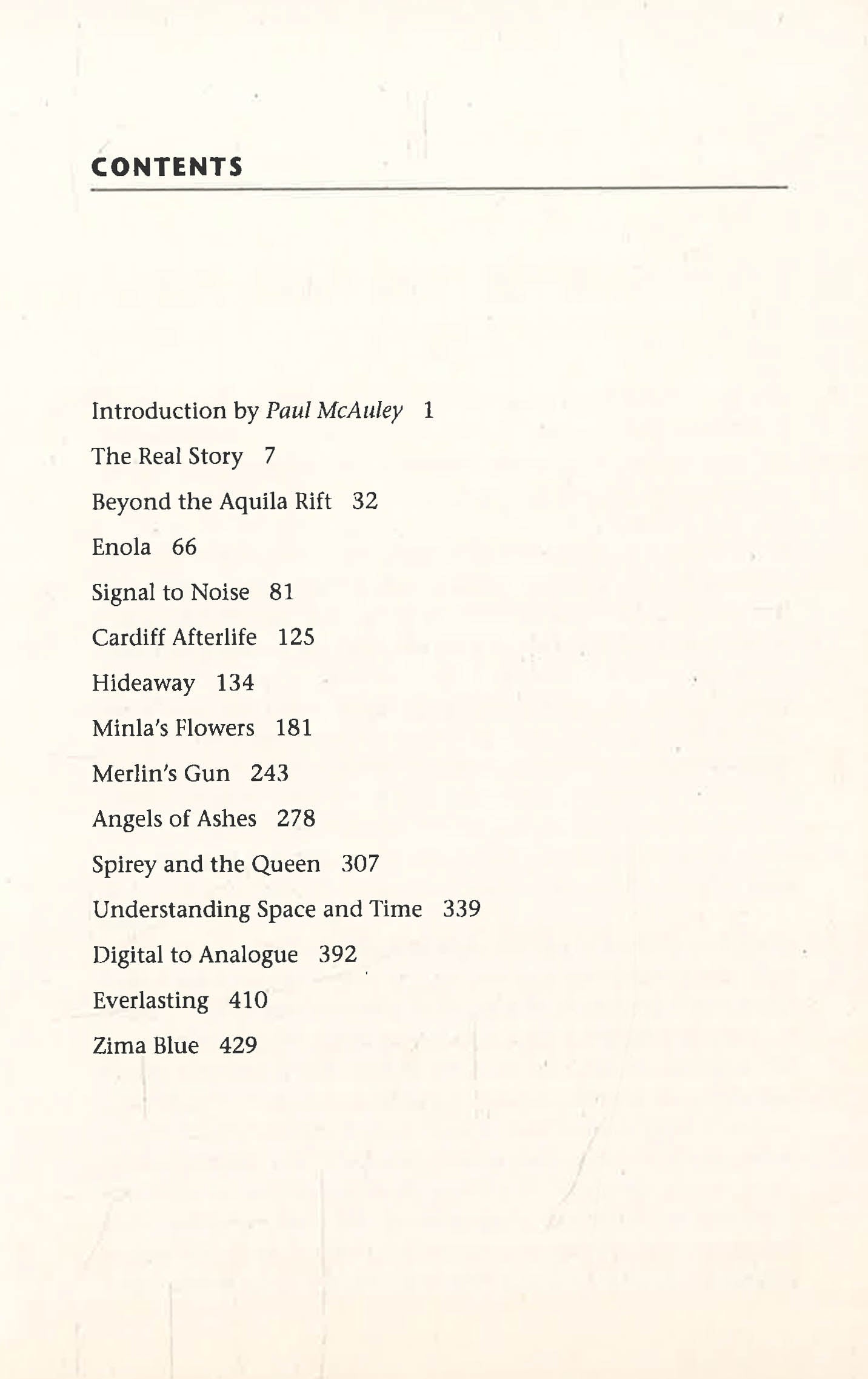 CONTENTS

Introduction by Paul McAuley 1

The Real Story 7

Beyond the Aquila Rift 32

Enola 66

Signal to Noise 81

Cardiff Afterlife 125

Hideaway 134

Minla's Flowers 181

Merlin's Gun 243

Angels of Ashes 278

Spirey and the Queen 307

Understanding Space and Time 339

Digital to Analogue 392

Everlasting 410

Zima Blue 429